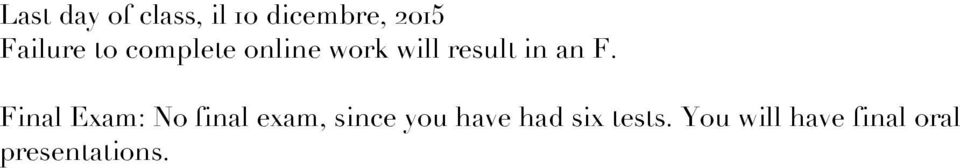 Last day of class, il 10 dicembre, 2015
Failure to complete online work will result in an F.

Final Exam: No final exam, since you have had six tests. You will have final oral presentations.